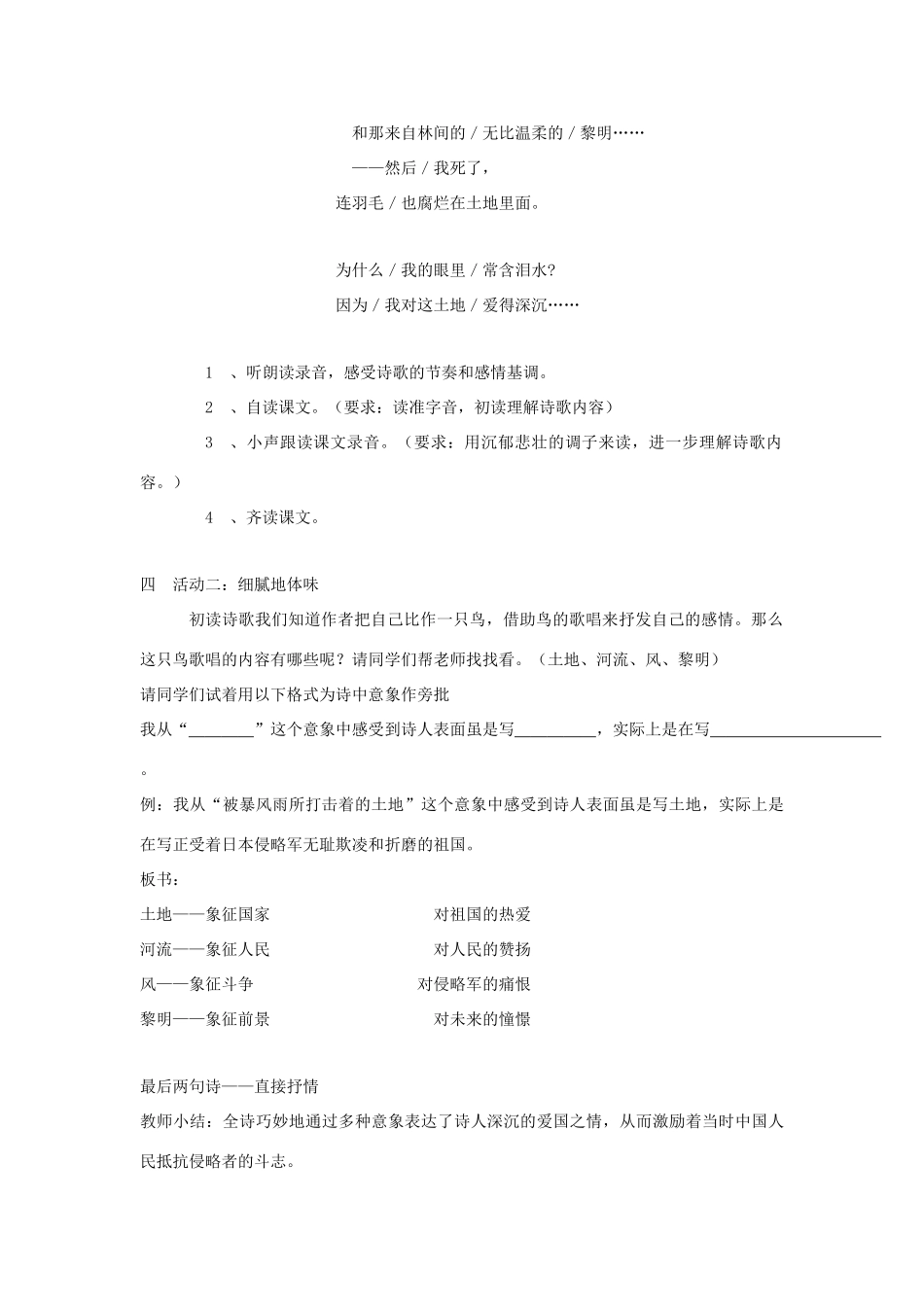 和那来自林间的 / 无比温柔的 / 黎明……

——然后 / 我死了，

连羽毛 / 也腐烂在土地里面。

为什么 / 我的眼里 / 常含泪水？

因为 / 我对这土地 / 爱得深沉……

1 、听朗读录音，感受诗歌的节奏和感情基调。

2 、自读课文。（要求：读准字音，初读理解诗歌内容）

3 、小声跟读课文录音。（要求：用沉郁悲壮的调子来读，进一步理解诗歌内容。）

4 、齐读课文。

四 活动二：细腻地体味

初读诗歌我们知道作者把自己比作一只鸟，借助鸟的歌唱来抒发自己的感情。那么这只鸟歌唱的内容有哪些呢？请同学们帮老师找找看。（土地、河流、风、黎明）

请同学们试着用以下格式为诗中意象作旁批

我从“________”这个意象中感受到诗人表面虽是写__________，实际上是在写______________________。

例：我从“被暴风雨所打击着的土地”这个意象中感受到诗人表面虽是写土地，实际上是在写正受着日本侵略军无耻欺凌和折磨的祖国。

板书：

土地——象征国家 对祖国的热爱

河流——象征人民 对人民的赞扬

风——象征斗争 对侵略军的痛恨

黎明——象征前景 对未来的憧憬

最后两句诗——直接抒情

教师小结：全诗巧妙地通过多种意象表达了诗人深沉的爱国之情，从而激励着当时中国人民抵抗侵略者的斗志。